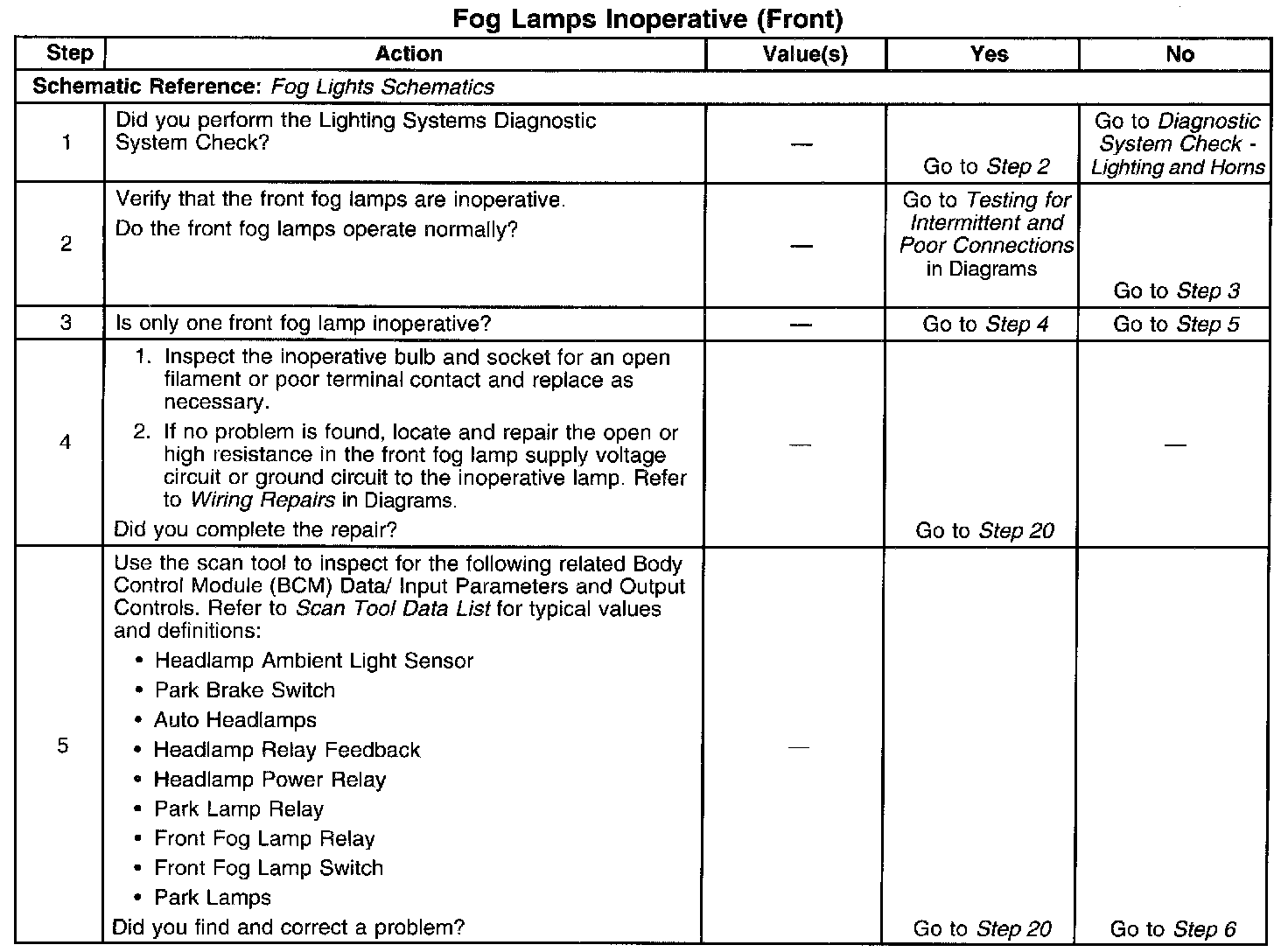 Fog Lamps Inoperative (Front)

| Step | Action | Value(s) | Yes | No |
|---|---|---|---|---|
| Schematic Reference: Fog Lights Schematics | | | | |
| 1 | Did you perform the Lighting Systems Diagnostic System Check? | — | Go to Step 2 | Go to Diagnostic System Check - Lighting and Horns |
| 2 | Verify that the front fog lamps are inoperative. Do the front fog lamps operate normally? | — | Go to Testing for Intermittent and Poor Connections in Diagrams | Go to Step 3 |
| 3 | Is only one front fog lamp inoperative? | — | Go to Step 4 | Go to Step 5 |
| 4 | 1. Inspect the inoperative bulb and socket for an open filament or poor terminal contact and replace as necessary. 2. If no problem is found, locate and repair the open or high resistance in the front fog lamp supply voltage circuit or ground circuit to the inoperative lamp. Refer to Wiring Repairs in Diagrams. Did you complete the repair? | — | Go to Step 20 | — |
| 5 | Use the scan tool to inspect for the following related Body Control Module (BCM) Data/ Input Parameters and Output Controls. Refer to Scan Tool Data List for typical values and definitions: • Headlamp Ambient Light Sensor • Park Brake Switch • Auto Headlamps • Headlamp Relay Feedback • Headlamp Power Relay • Park Lamp Relay • Front Fog Lamp Relay • Front Fog Lamp Switch • Park Lamps Did you find and correct a problem? | — | Go to Step 20 | Go to Step 6 |